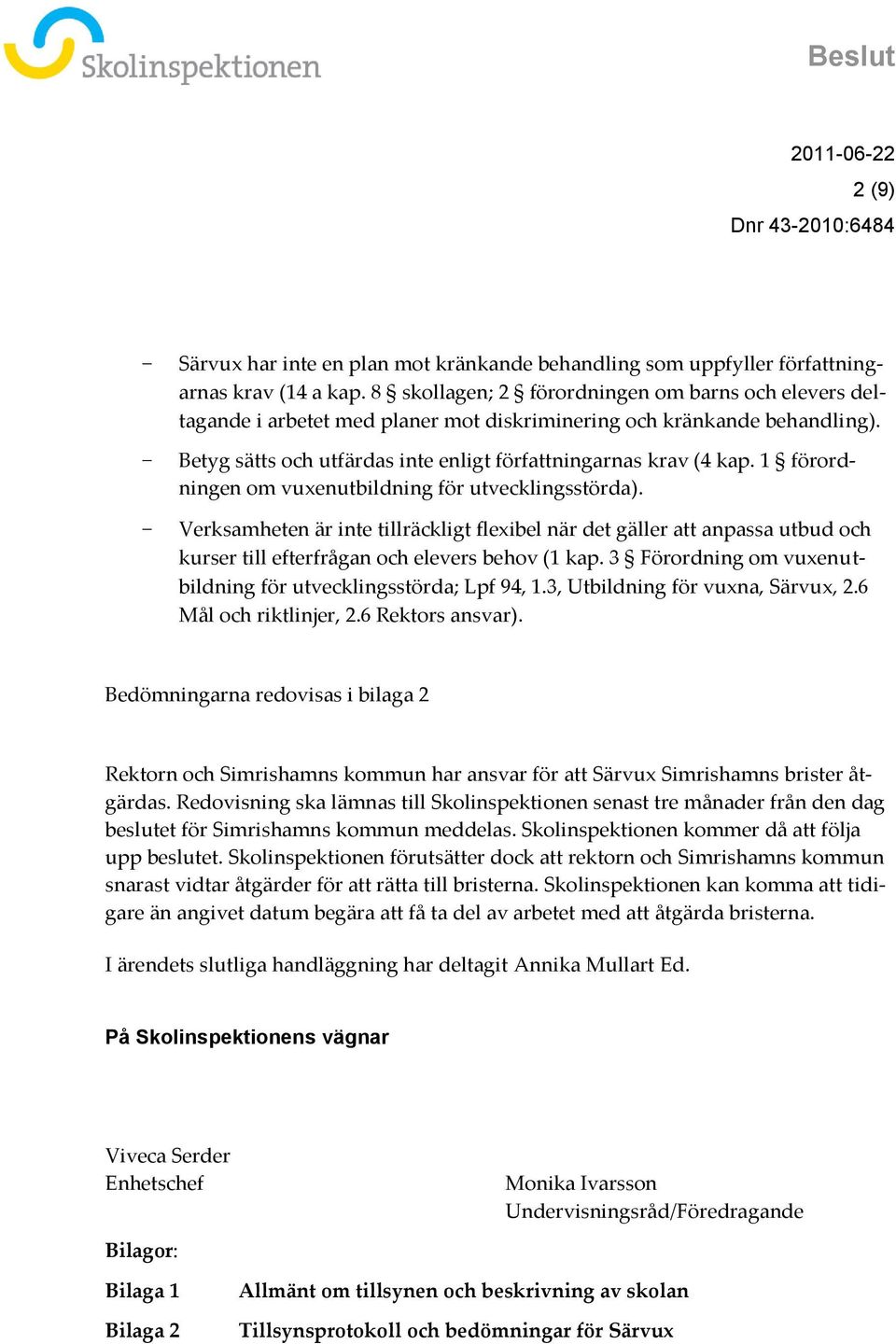 Skolinspektionen

Beslut

2011-06-22
2 (9)
Dnr 43-2010:6484

– Särvux har inte en plan mot kränkande behandling som uppfyller författningarnas krav (14 a kap. 8 § skollagen; 2 § förordningen om barns och elevers deltagande i arbetet med planer mot diskriminering och kränkande behandling).

– Betyg sätts och utfärdas inte enligt författningarnas krav (4 kap. 1 § förordningen om vuxenutbildning för utvecklingsstörda).

– Verksamheten är inte tillräckligt flexibel när det gäller att anpassa utbud och kurser till efterfrågan och elevers behov (1 kap. 3 § Förordning om vuxenutbildning för utvecklingsstörda; Lpf 94, 1.3, Utbildning för vuxna, Särvux, 2.6 Mål och riktlinjer, 2.6 Rektors ansvar).

Bedömningarna redovisas i bilaga 2

Rektorn och Simrishamns kommun har ansvar för att Särvux Simrishamns brister åtgärdas. Redovisning ska lämnas till Skolinspektionen senast tre månader från den dag beslutet för Simrishamns kommun meddelas. Skolinspektionen kommer då att följa upp beslutet. Skolinspektionen förutsätter dock att rektorn och Simrishamns kommun snarast vidtar åtgärder för att rätta till bristerna. Skolinspektionen kan komma att tidigare än angivet datum begära att få ta del av arbetet med att åtgärda bristerna.

I ärendets slutliga handläggning har deltagit Annika Mullart Ed.

På Skolinspektionens vägnar

Viveca Serder
Enhetschef

Monika Ivarsson
Undervisningsråd/Föredragande

Bilagor:

Bilaga 1 Allmänt om tillsynen och beskrivning av skolan

Bilaga 2 Tillsynsprotokoll och bedömningar för Särvux